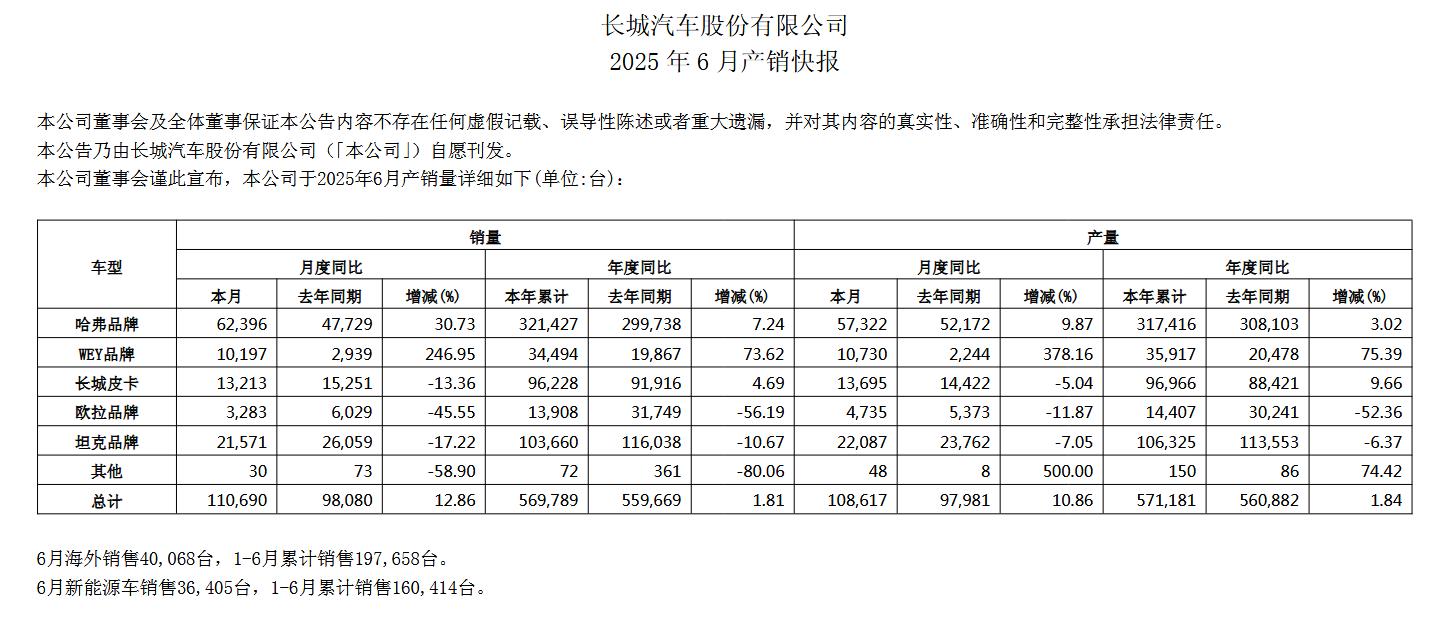 长城汽车股份有限公司
2025 年 6 月产销快报

本公司董事会及全体董事保证本公告内容不存在任何虚假记载、误导性陈述或者重大遗漏，并对其内容的真实性、准确性和完整性承担法律责任。
本公告乃由长城汽车股份有限公司（「本公司」）自愿刊发。
本公司董事会谨此宣布，本公司于2025年6月产销量详细如下(单位:台)：

| 车型 | 销量 | | | | | | 产量 | | | | | |
|---|---|---|---|---|---|---|---|---|---|---|---|---|
| | 月度同比 | | | 年度同比 | | | 月度同比 | | | 年度同比 | | |
| | 本月 | 去年同期 | 增减(%) | 本年累计 | 去年同期 | 增减(%) | 本月 | 去年同期 | 增减(%) | 本年累计 | 去年同期 | 增减(%) |
| 哈弗品牌 | 62,396 | 47,729 | 30.73 | 321,427 | 299,738 | 7.24 | 57,322 | 52,172 | 9.87 | 317,416 | 308,103 | 3.02 |
| WEY品牌 | 10,197 | 2,939 | 246.95 | 34,494 | 19,867 | 73.62 | 10,730 | 2,244 | 378.16 | 35,917 | 20,478 | 75.39 |
| 长城皮卡 | 13,213 | 15,251 | -13.36 | 96,228 | 91,916 | 4.69 | 13,695 | 14,422 | -5.04 | 96,966 | 88,421 | 9.66 |
| 欧拉品牌 | 3,283 | 6,029 | -45.55 | 13,908 | 31,749 | -56.19 | 4,735 | 5,373 | -11.87 | 14,407 | 30,241 | -52.36 |
| 坦克品牌 | 21,571 | 26,059 | -17.22 | 103,660 | 116,038 | -10.67 | 22,087 | 23,762 | -7.05 | 106,325 | 113,553 | -6.37 |
| 其他 | 30 | 73 | -58.90 | 72 | 361 | -80.06 | 48 | 8 | 500.00 | 150 | 86 | 74.42 |
| 总计 | 110,690 | 98,080 | 12.86 | 569,789 | 559,669 | 1.81 | 108,617 | 97,981 | 10.86 | 571,181 | 560,882 | 1.84 |

6月海外销售40,068台，1-6月累计销售197,658台。
6月新能源车销售36,405台，1-6月累计销售160,414台。